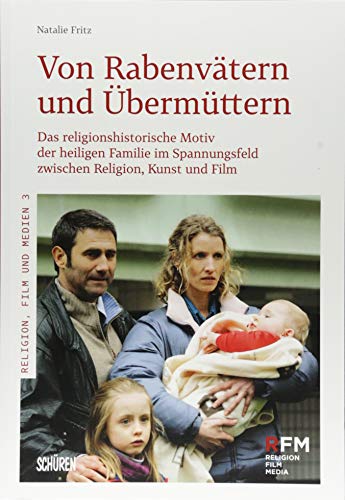 Natalie Fritz

Von Rabenvätern und Übermüttern

Das religionshistorische Motiv der heiligen Familie im Spannungsfeld zwischen Religion, Kunst und Film

RELIGION, FILM UND MEDIEN 3

SCHÜREN

RFM
RELIGION
FILM
MEDIA